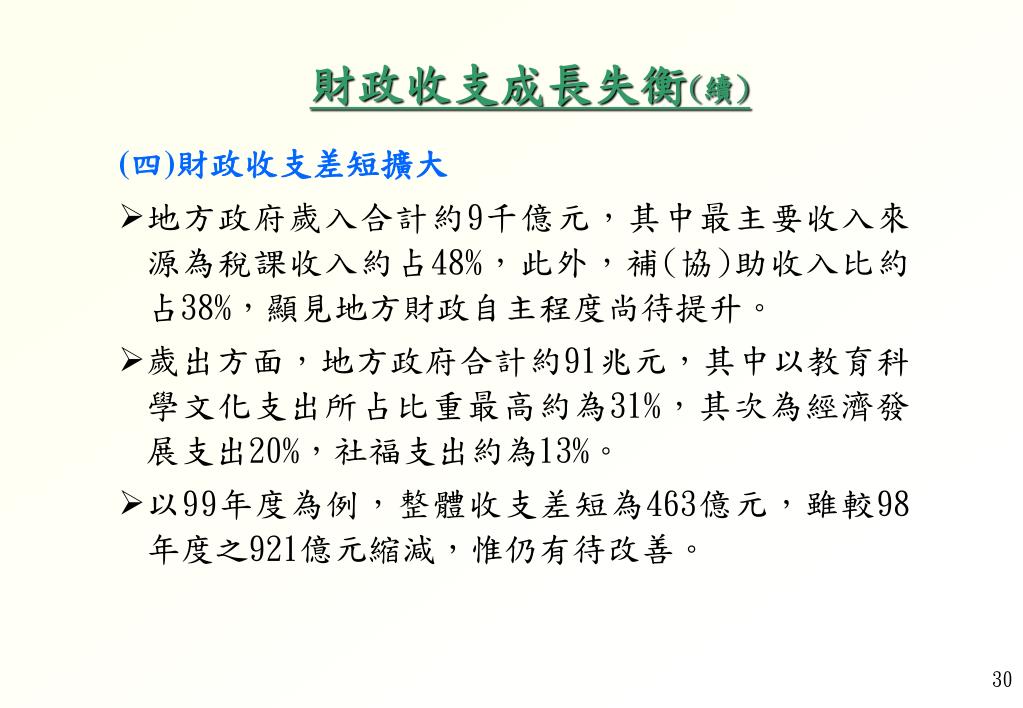 財政收支成長失衡(續)

(四)財政收支差短擴大

➢地方政府歲入合計約9千億元，其中最主要收入來源為稅課收入約占48%，此外，補(協)助收入比約占38%，顯見地方財政自主程度尚待提升。

➢歲出方面，地方政府合計約91兆元，其中以教育科學文化支出所占比重最高約為31%，其次為經濟發展支出20%，社福支出約為13%。

➢以99年度為例，整體收支差短為463億元，雖較98年度之921億元縮減，惟仍有待改善。

30